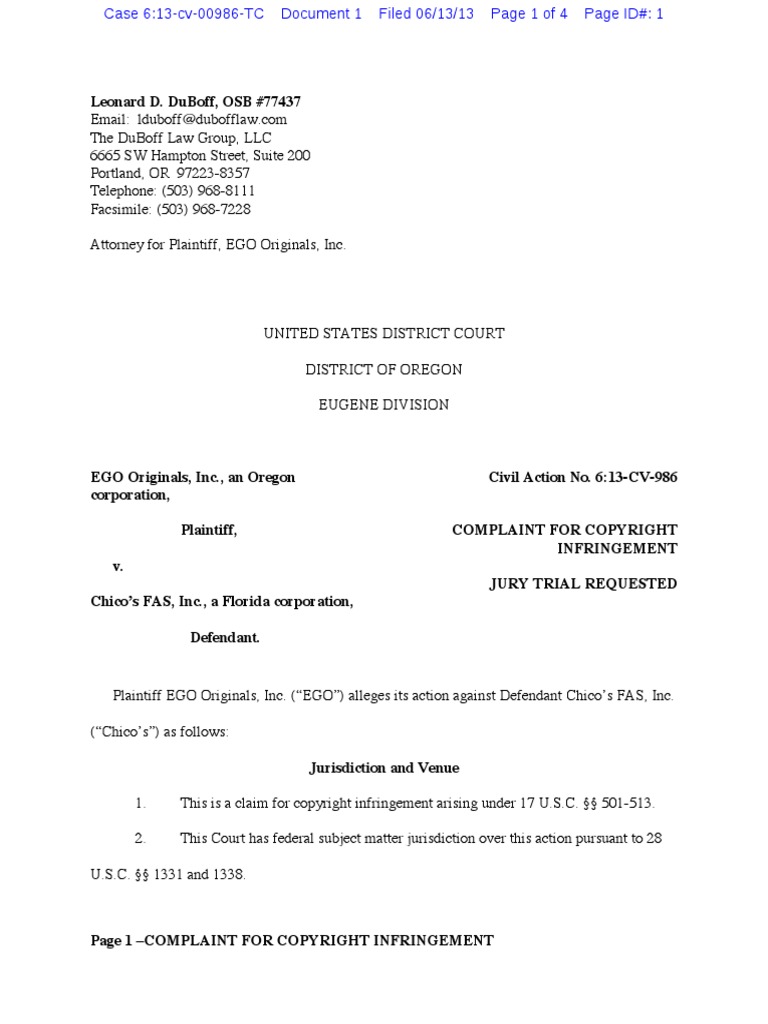 Case 6:13-cv-00986-TC Document 1 Filed 06/13/13 Page 1 of 4 Page ID#: 1

Leonard D. DuBoff, OSB #77437
Email: lduboff@dubofflaw.com
The DuBoff Law Group, LLC
6665 SW Hampton Street, Suite 200
Portland, OR 97223-8357
Telephone: (503) 968-8111
Facsimile: (503) 968-7228

Attorney for Plaintiff, EGO Originals, Inc.

UNITED STATES DISTRICT COURT

DISTRICT OF OREGON

EUGENE DIVISION

EGO Originals, Inc., an Oregon corporation,

Plaintiff,

v.

Chico's FAS, Inc., a Florida corporation,

Defendant.

Civil Action No. 6:13-CV-986

COMPLAINT FOR COPYRIGHT INFRINGEMENT

JURY TRIAL REQUESTED

Plaintiff EGO Originals, Inc. ("EGO") alleges its action against Defendant Chico's FAS, Inc. ("Chico's") as follows:

Jurisdiction and Venue

1. This is a claim for copyright infringement arising under 17 U.S.C. §§ 501-513.

2. This Court has federal subject matter jurisdiction over this action pursuant to 28 U.S.C. §§ 1331 and 1338.

Page 1 –COMPLAINT FOR COPYRIGHT INFRINGEMENT